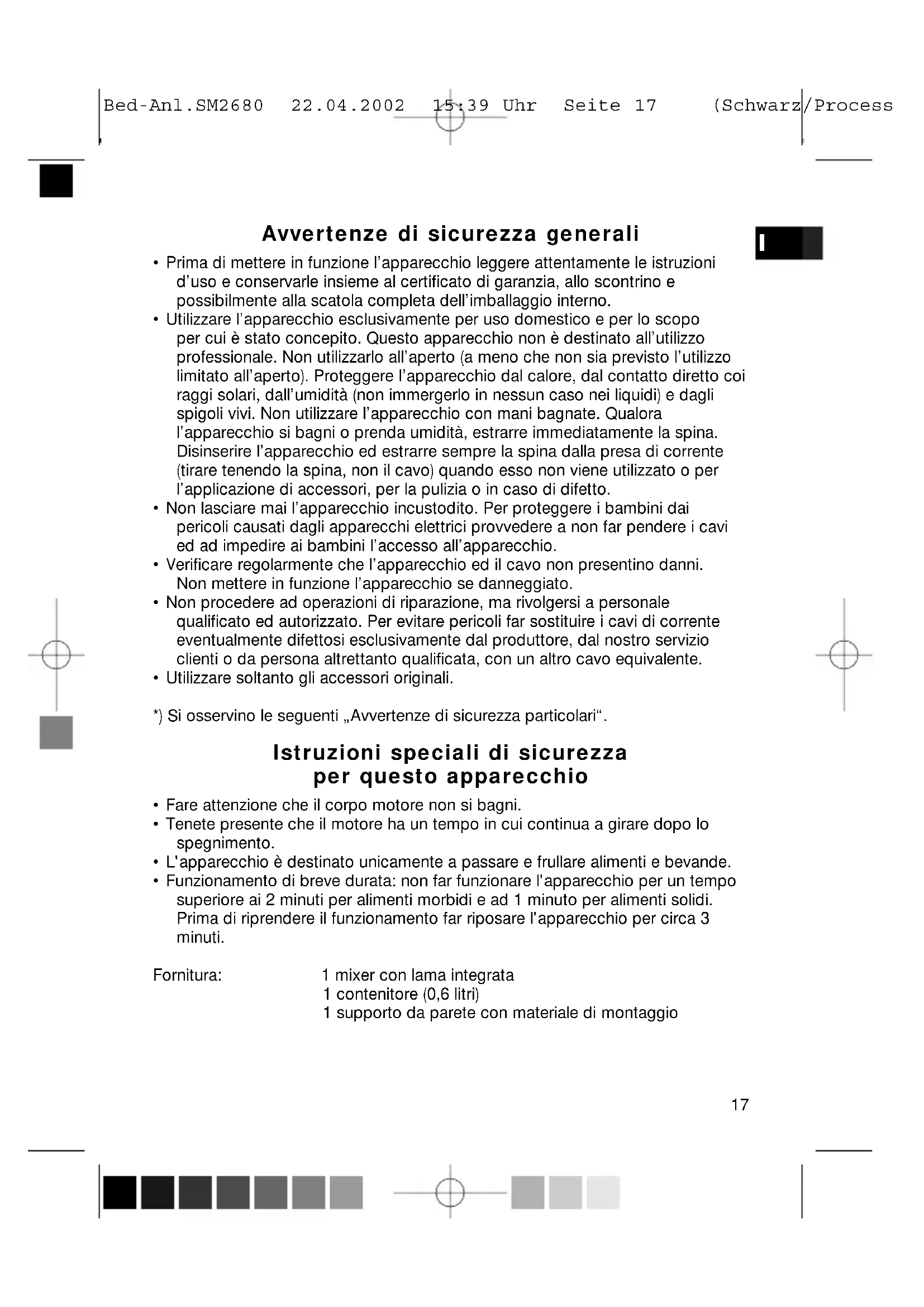 Bed-Anl.SM2680 22.04.2002 15:39 Uhr Seite 17 (Schwarz/Process

I

Avvertenze di sicurezza generali

• Prima di mettere in funzione l'apparecchio leggere attentamente le istruzioni d'uso e conservarle insieme al certificato di garanzia, allo scontrino e possibilmente alla scatola completa dell'imballaggio interno.
• Utilizzare l'apparecchio esclusivamente per uso domestico e per lo scopo per cui è stato concepito. Questo apparecchio non è destinato all'utilizzo professionale. Non utilizzarlo all'aperto (a meno che non sia previsto l'utilizzo limitato all'aperto). Proteggere l'apparecchio dal calore, dal contatto diretto coi raggi solari, dall'umidità (non immergerlo in nessun caso nei liquidi) e dagli spigoli vivi. Non utilizzare l'apparecchio con mani bagnate. Qualora l'apparecchio si bagni o prenda umidità, estrarre immediatamente la spina. Disinserire l'apparecchio ed estrarre sempre la spina dalla presa di corrente (tirare tenendo la spina, non il cavo) quando esso non viene utilizzato o per l'applicazione di accessori, per la pulizia o in caso di difetto.
• Non lasciare mai l'apparecchio incustodito. Per proteggere i bambini dai pericoli causati dagli apparecchi elettrici provvedere a non far pendere i cavi ed ad impedire ai bambini l'accesso all'apparecchio.
• Verificare regolarmente che l'apparecchio ed il cavo non presentino danni. Non mettere in funzione l'apparecchio se danneggiato.
• Non procedere ad operazioni di riparazione, ma rivolgersi a personale qualificato ed autorizzato. Per evitare pericoli far sostituire i cavi di corrente eventualmente difettosi esclusivamente dal produttore, dal nostro servizio clienti o da persona altrettanto qualificata, con un altro cavo equivalente.
• Utilizzare soltanto gli accessori originali.

*) Si osservino le seguenti „Avvertenze di sicurezza particolari“.

Istruzioni speciali di sicurezza per questo apparecchio

• Fare attenzione che il corpo motore non si bagni.
• Tenete presente che il motore ha un tempo in cui continua a girare dopo lo spegnimento.
• L'apparecchio è destinato unicamente a passare e frullare alimenti e bevande.
• Funzionamento di breve durata: non far funzionare l'apparecchio per un tempo superiore ai 2 minuti per alimenti morbidi e ad 1 minuto per alimenti solidi. Prima di riprendere il funzionamento far riposare l'apparecchio per circa 3 minuti.

Fornitura: 1 mixer con lama integrata
1 contenitore (0,6 litri)
1 supporto da parete con materiale di montaggio

17